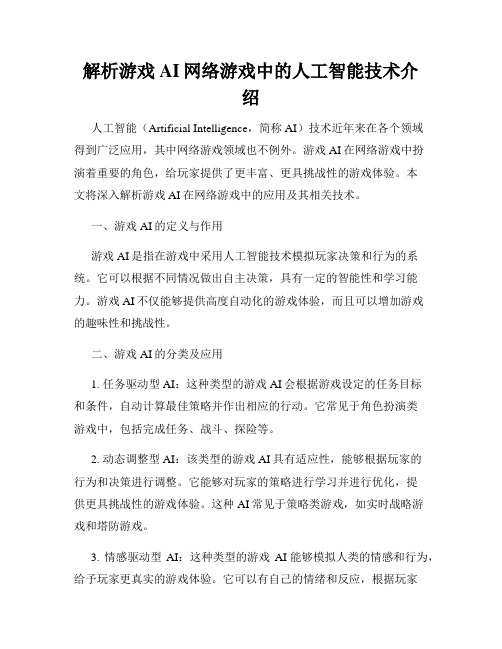 解析游戏 AI 网络游戏中的人工智能技术介绍

人工智能（Artificial Intelligence，简称 AI）技术近年来在各个领域得到广泛应用，其中网络游戏领域也不例外。游戏 AI 在网络游戏中扮演着重要的角色，给玩家提供了更丰富、更具挑战性的游戏体验。本文将深入解析游戏 AI 在网络游戏中的应用及其相关技术。

一、游戏 AI 的定义与作用

游戏 AI 是指在游戏中采用人工智能技术模拟玩家决策和行为的系统。它可以根据不同情况做出自主决策，具有一定的智能性和学习能力。游戏 AI 不仅能够提供高度自动化的游戏体验，而且可以增加游戏的趣味性和挑战性。

二、游戏 AI 的分类及应用

1. 任务驱动型 AI：这种类型的游戏 AI 会根据游戏设定的任务目标和条件，自动计算最佳策略并作出相应的行动。它常见于角色扮演类游戏中，包括完成任务、战斗、探险等。

2. 动态调整型 AI：该类型的游戏 AI 具有适应性，能够根据玩家的行为和决策进行调整。它能够对玩家的策略进行学习并进行优化，提供更具挑战性的游戏体验。这种 AI 常见于策略类游戏，如实时战略游戏和塔防游戏。

3. 情感驱动型 AI：这种类型的游戏 AI 能够模拟人类的情感和行为，给予玩家更真实的游戏体验。它可以有自己的情绪和反应，根据玩家